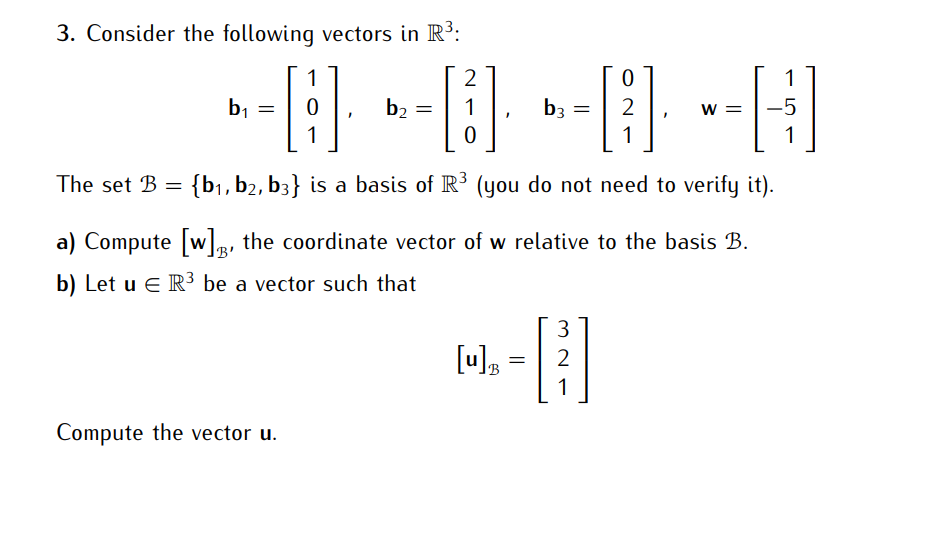 3. Consider the following vectors in $\mathbb{R}^3$:

$\mathbf{b}_1 = \begin{bmatrix} 1 \\ 0 \\ 1 \end{bmatrix}, \quad \mathbf{b}_2 = \begin{bmatrix} 2 \\ 1 \\ 0 \end{bmatrix}, \quad \mathbf{b}_3 = \begin{bmatrix} 0 \\ 2 \\ 1 \end{bmatrix}, \quad \mathbf{w} = \begin{bmatrix} 1 \\ -5 \\ 1 \end{bmatrix}$

The set $\mathcal{B} = \{\mathbf{b}_1, \mathbf{b}_2, \mathbf{b}_3\}$ is a basis of $\mathbb{R}^3$ (you do not need to verify it).

a) Compute $[\mathbf{w}]_{\mathcal{B}}$, the coordinate vector of $\mathbf{w}$ relative to the basis $\mathcal{B}$.

b) Let $\mathbf{u} \in \mathbb{R}^3$ be a vector such that

$[\mathbf{u}]_{\mathcal{B}} = \begin{bmatrix} 3 \\ 2 \\ 1 \end{bmatrix}$

Compute the vector $\mathbf{u}$.